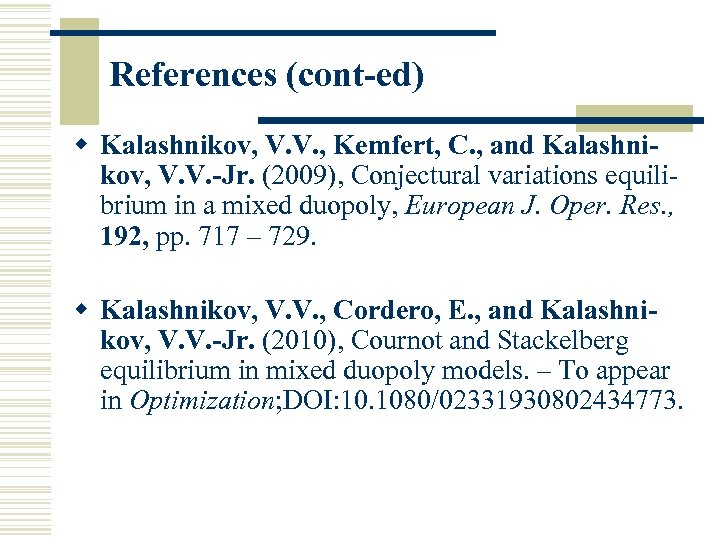 References (cont-ed)

Kalashnikov, V.V., Kemfert, C., and Kalashnikov, V.V.-Jr. (2009), Conjectural variations equilibrium in a mixed duopoly, European J. Oper. Res., 192, pp. 717 – 729.

Kalashnikov, V.V., Cordero, E., and Kalashnikov, V.V.-Jr. (2010), Cournot and Stackelberg equilibrium in mixed duopoly models. – To appear in Optimization;DOI:10.1080/02331930802434773.